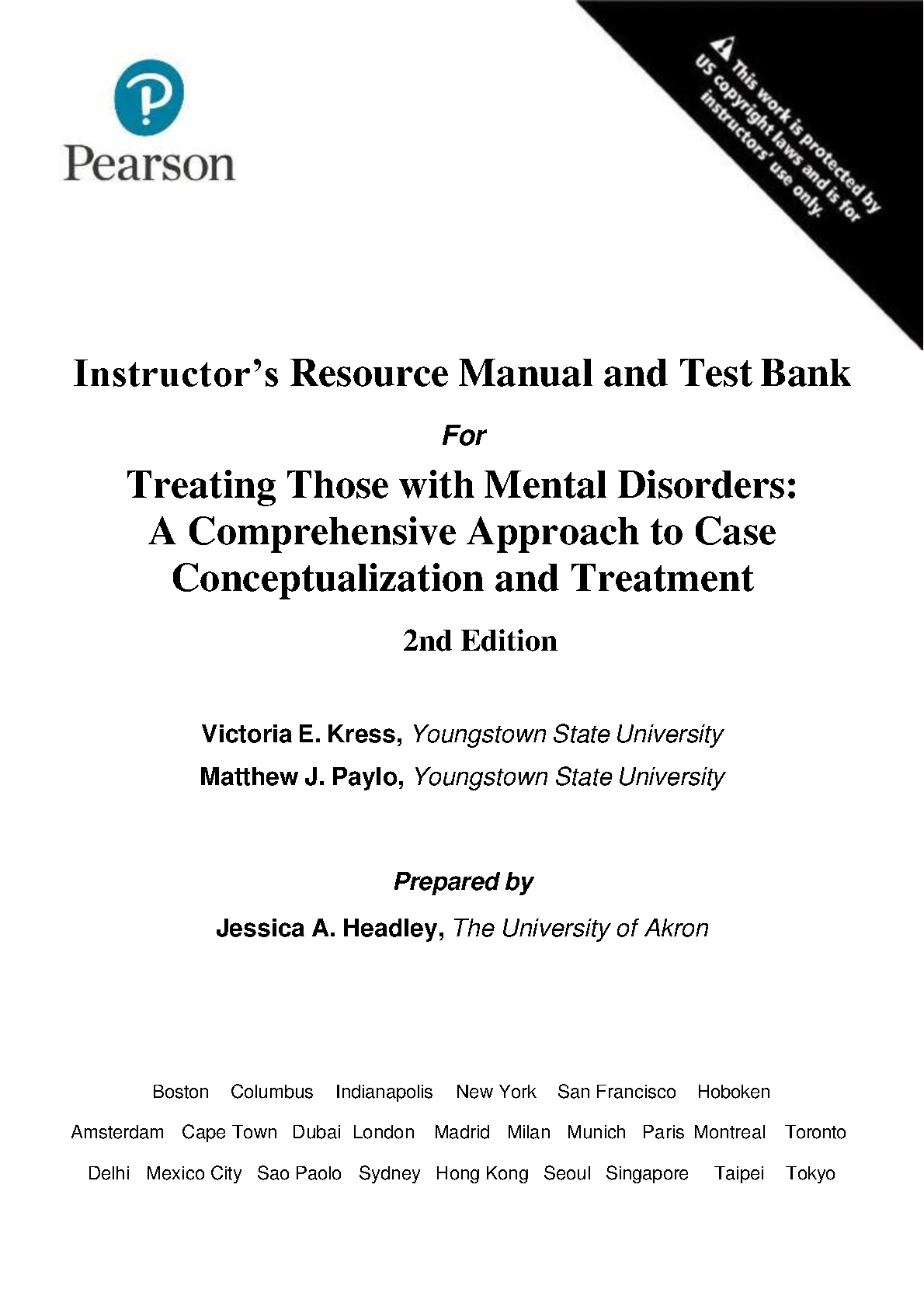 Pearson

This work is protected by US copyright laws and is for instructors' use only.

Instructor's Resource Manual and Test Bank

For

Treating Those with Mental Disorders: A Comprehensive Approach to Case Conceptualization and Treatment

2nd Edition

Victoria E. Kress, Youngstown State University

Matthew J. Paylo, Youngstown State University

Prepared by

Jessica A. Headley, The University of Akron

Boston Columbus Indianapolis New York San Francisco Hoboken

Amsterdam Cape Town Dubai London Madrid Milan Munich Paris Montreal Toronto

Delhi Mexico City Sao Paolo Sydney Hong Kong Seoul Singapore Taipei Tokyo